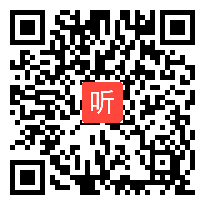 听